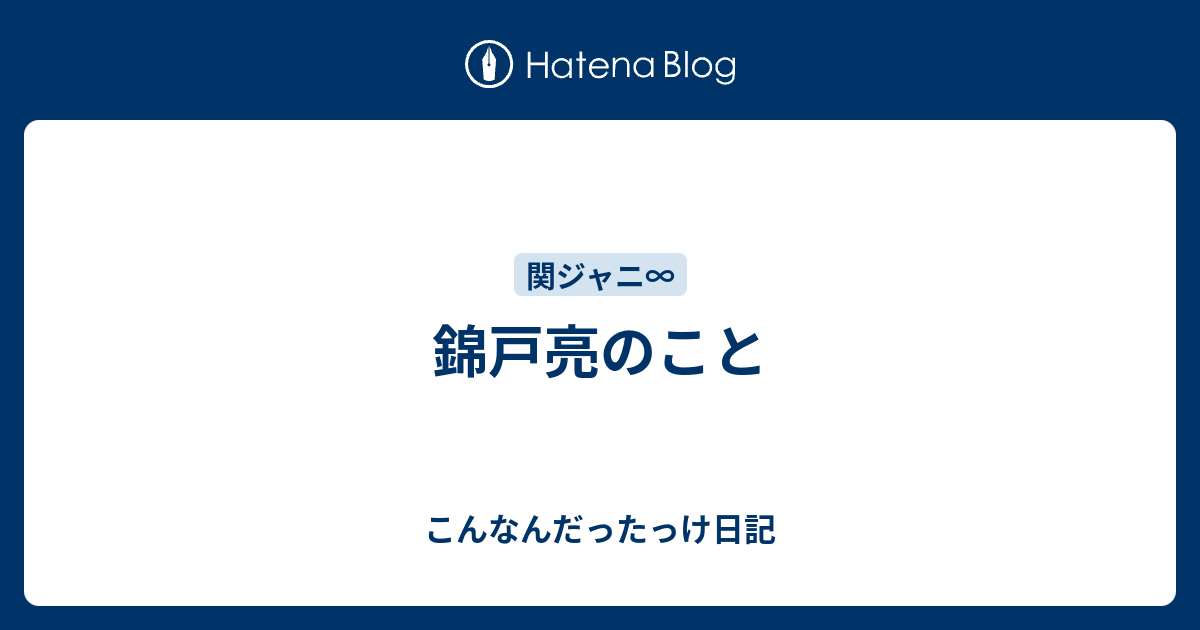 Hatena Blog

関ジャニ∞

錦戸亮のこと

こんなんだったっけ日記